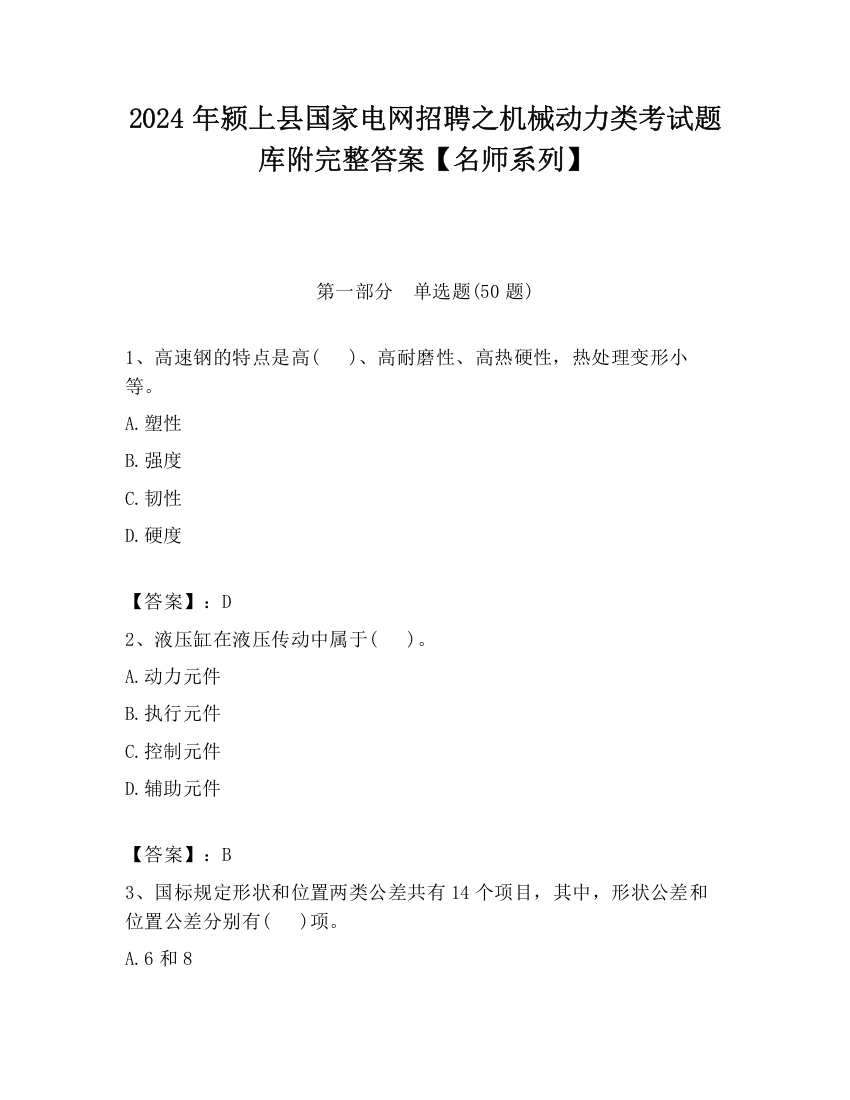 2024年颍上县国家电网招聘之机械动力类考试题库附完整答案【名师系列】

第一部分 单选题(50题)

1、高速钢的特点是高( )、高耐磨性、高热硬性，热处理变形小等。

A.塑性

B.强度

C.韧性

D.硬度

【答案】：D

2、液压缸在液压传动中属于( )。

A.动力元件

B.执行元件

C.控制元件

D.辅助元件

【答案】：B

3、国标规定形状和位置两类公差共有14个项目，其中，形状公差和位置公差分别有( )项。

A.6和8